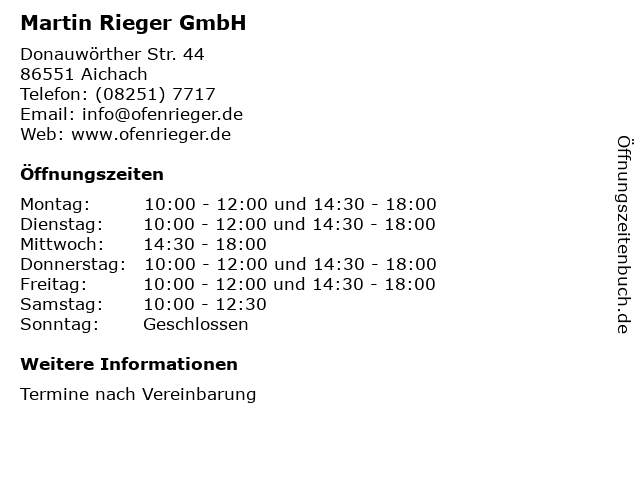 Martin Rieger GmbH

Donauwörther Str. 44
86551 Aichach
Telefon: (08251) 7717
Email: info@ofenrieger.de
Web: www.ofenrieger.de

Öffnungszeiten

Montag: 10:00 - 12:00 und 14:30 - 18:00
Dienstag: 10:00 - 12:00 und 14:30 - 18:00
Mittwoch: 14:30 - 18:00
Donnerstag: 10:00 - 12:00 und 14:30 - 18:00
Freitag: 10:00 - 12:00 und 14:30 - 18:00
Samstag: 10:00 - 12:30
Sonntag: Geschlossen

Weitere Informationen

Termine nach Vereinbarung

Öffnungszeitenbuch.de